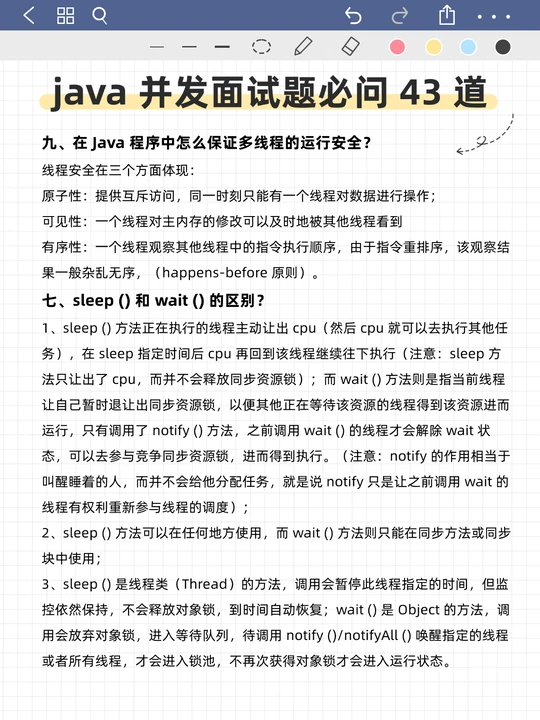 java 并发面试题必问 43 道

九、在 Java 程序中怎么保证多线程的运行安全？

线程安全在三个方面体现：

原子性：提供互斥访问，同一时刻只能有一个线程对数据进行操作；

可见性：一个线程对主内存的修改可以及时地被其他线程看到

有序性：一个线程观察其他线程中的指令执行顺序，由于指令重排序，该观察结果一般杂乱无序，（happens-before 原则）。

七、sleep () 和 wait () 的区别？

1、sleep () 方法正在执行的线程主动让出 cpu（然后 cpu 就可以去执行其他任务），在 sleep 指定时间后 cpu 再回到该线程继续往下执行（注意：sleep 方法只让出了 cpu，而并不会释放同步资源锁）；而 wait () 方法则是指当前线程让自己暂时退让出同步资源锁，以便其他正在等待该资源的线程得到该资源进而运行，只有调用了 notify () 方法，之前调用 wait () 的线程才会解除 wait 状态，可以去参与竞争同步资源锁，进而得到执行。（注意：notify 的作用相当于叫醒睡着的人，而并不会给他分配任务，就是说 notify 只是让之前调用 wait 的线程有权利重新参与线程的调度）；

2、sleep () 方法可以在任何地方使用，而 wait () 方法则只能在同步方法或同步块中使用；

3、sleep () 是线程类（Thread）的方法，调用会暂停此线程指定的时间，但监控依然保持，不会释放对象锁，到时间自动恢复；wait () 是 Object 的方法，调用会放弃对象锁，进入等待队列，待调用 notify ()/notifyAll () 唤醒指定的线程或者所有线程，才会进入锁池，不再次获得对象锁才会进入运行状态。